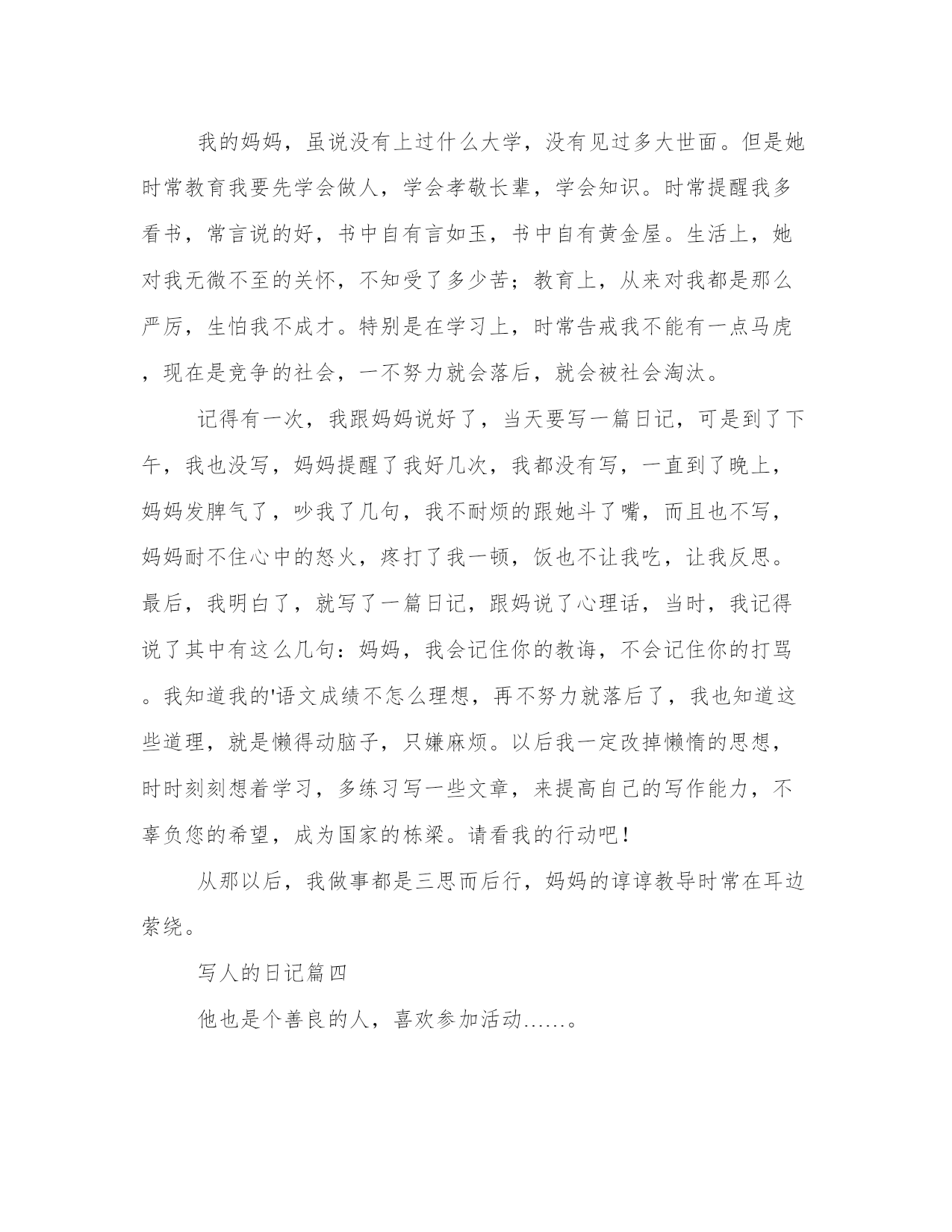 我的妈妈，虽说没有上过什么大学，没有见过多大世面。但是她时常教育我要先学会做人，学会孝敬长辈，学会知识。时常提醒我多看书，常言说的好，书中自有言如玉，书中自有黄金屋。生活上，她对我无微不至的关怀，不知受了多少苦；教育上，从来对我都是那么严厉，生怕我不成才。特别是在学习上，时常告戒我不能有一点马虎，现在是竞争的社会，一不努力就会落后，就会被社会淘汰。

记得有一次，我跟妈妈说好了，当天要写一篇日记，可是到了下午，我也没写，妈妈提醒了我好几次，我都没有写，一直到了晚上，妈妈发脾气了，吵我了几句，我不耐烦的跟她斗了嘴，而且也不写，妈妈耐不住心中的怒火，疼打了我一顿，饭也不让我吃，让我反思。最后，我明白了，就写了一篇日记，跟妈说了心理话，当时，我记得说了其中有这么几句：妈妈，我会记住你的教诲，不会记住你的打骂。我知道我的'语文成绩不怎么理想，再不努力就落后了，我也知道这些道理，就是懒得动脑子，只嫌麻烦。以后我一定改掉懒惰的思想，时时刻刻想着学习，多练习写一些文章，来提高自己的写作能力，不辜负您的希望，成为国家的栋梁。请看我的行动吧！

从那以后，我做事都是三思而后行，妈妈的谆谆教导时常在耳边萦绕。

写人的日记篇四

他也是个善良的人，喜欢参加活动……。